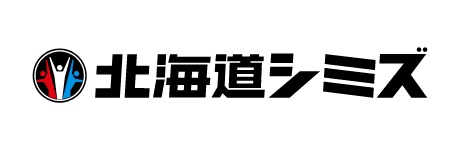 北海道シミズ